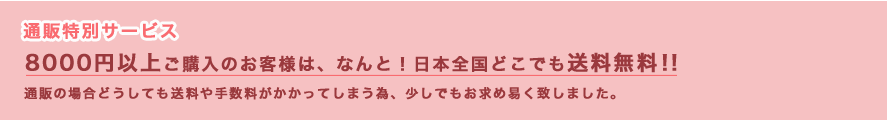 通販特別サービス

8000円以上ご購入のお客様は、なんと！日本全国どこでも送料無料!!

通販の場合どうしても送料や手数料がかかってしまう為、少しでもお求め易く致しました。